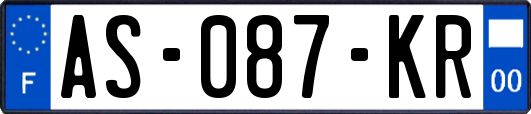 F
AS-087-KR
00